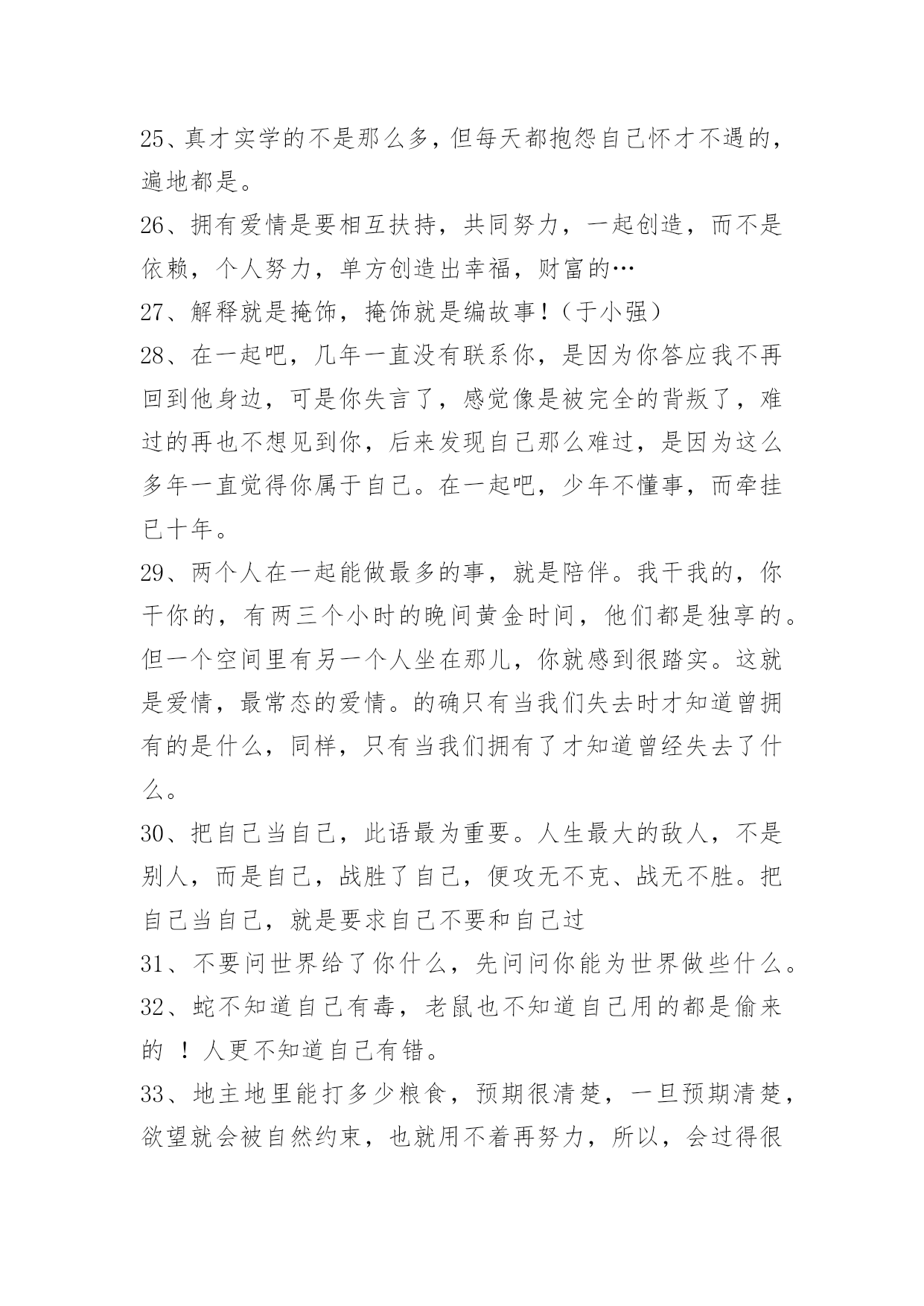 25、真才实学的不是那么多，但每天都抱怨自己怀才不遇的，遍地都是。

26、拥有爱情是要相互扶持，共同努力，一起创造，而不是依赖，个人努力，单方创造出幸福，财富的…

27、解释就是掩饰，掩饰就是编故事！（于小强）

28、在一起吧，几年一直没有联系你，是因为你答应我不再回到他身边，可是你失言了，感觉像是被完全的背叛了，难过的再也不想见到你，后来发现自己那么难过，是因为这么多年一直觉得你属于自己。在一起吧，少年不懂事，而牵挂已十年。

29、两个人在一起能做最多的事，就是陪伴。我干我的，你干你的，有两三个小时的晚间黄金时间，他们都是独享的。但一个空间里有另一个人坐在那儿，你就感到很踏实。这就是爱情，最常态的爱情。的确只有当我们失去时才知道曾拥有的是什么，同样，只有当我们拥有了才知道曾经失去了什么。

30、把自己当自己，此语最为重要。人生最大的敌人，不是别人，而是自己，战胜了自己，便攻无不克、战无不胜。把自己当自己，就是要求自己不要和自己过

31、不要问世界给了你什么，先问问你能为世界做些什么。

32、蛇不知道自己有毒，老鼠也不知道自己用的都是偷来的 ！人更不知道自己有错。

33、地主地里能打多少粮食，预期很清楚，一旦预期清楚，欲望就会被自然约束，也就用不着再努力，所以，会过得很